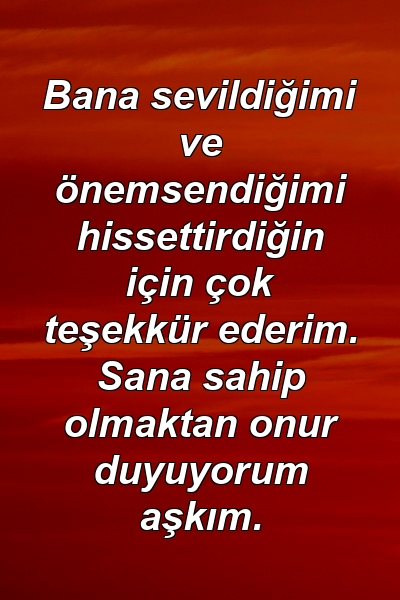 Bana sevildiğimi ve önemsendiğimi hissettirdiğin için çok teşekkür ederim. Sana sahip olmaktan onur duyuyorum aşkım.